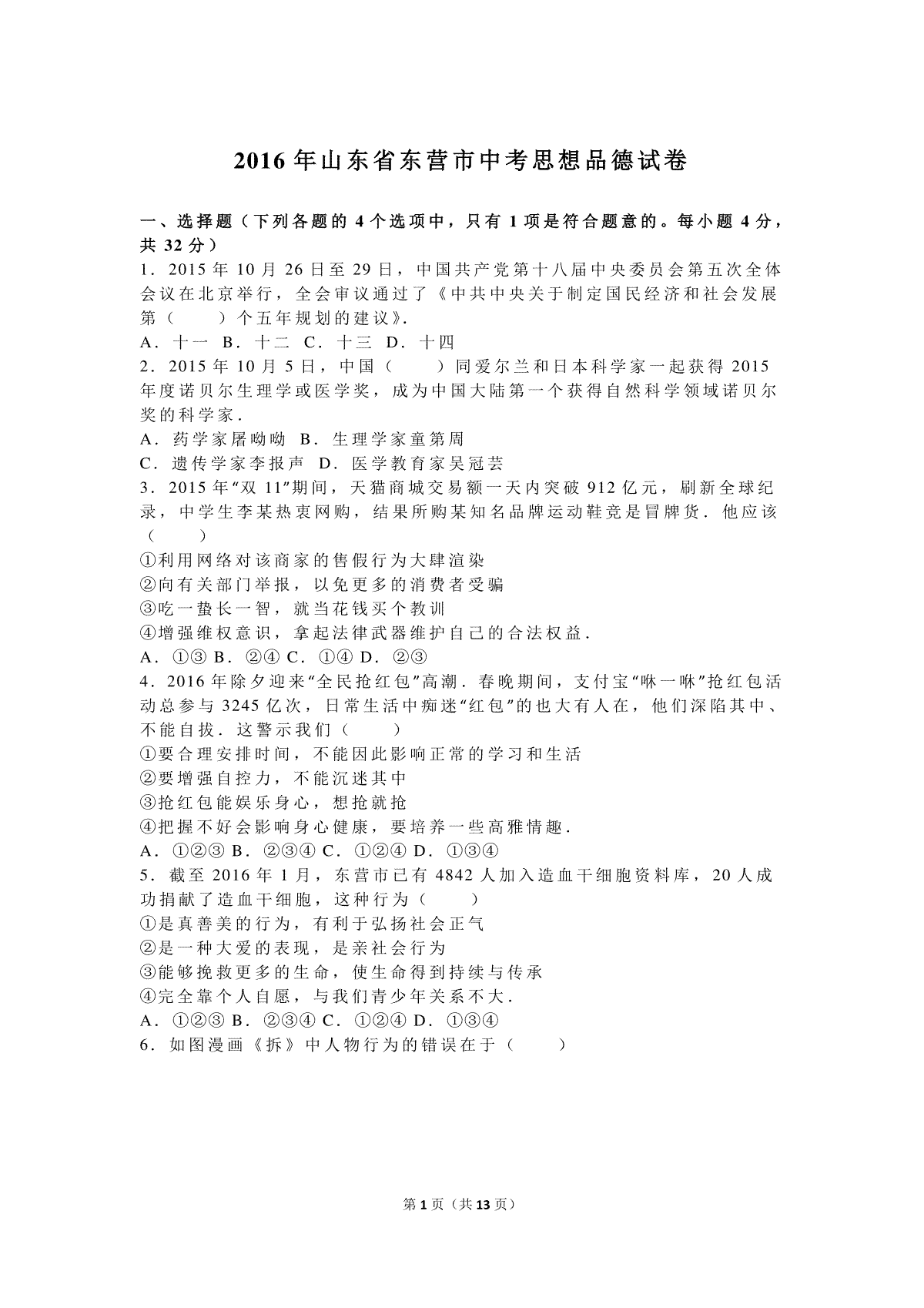 2016年山东省东营市中考思想品德试卷

一、选择题（下列各题的4个选项中，只有1项是符合题意的。每小题4分，共32分）

1．2015年10月26日至29日，中国共产党第十八届中央委员会第五次全体会议在北京举行，全会审议通过了《中共中央关于制定国民经济和社会发展第（　　）个五年规划的建议》.

A．十一 B．十二 C．十三 D．十四

2．2015年10月5日，中国（　　）同爱尔兰和日本科学家一起获得2015年度诺贝尔生理学或医学奖，成为中国大陆第一个获得自然科学领域诺贝尔奖的科学家.

A．药学家屠呦呦 B．生理学家童第周

C．遗传学家李报声 D．医学教育家吴冠芸

3．2015年“双11”期间，天猫商城交易额一天内突破912亿元，刷新全球纪录，中学生李某热衷网购，结果所购某知名品牌运动鞋竟是冒牌货．他应该（　　）

①利用网络对该商家的售假行为大肆渲染

②向有关部门举报，以免更多的消费者受骗

③吃一蛰长一智，就当花钱买个教训

④增强维权意识，拿起法律武器维护自己的合法权益.

A．①③ B．②④ C．①④ D．②③

4．2016年除夕迎来“全民抢红包”高潮．春晚期间，支付宝“咻一咻”抢红包活动总参与3245亿次，日常生活中痴迷“红包”的也大有人在，他们深陷其中、不能自拔．这警示我们（　　）

①要合理安排时间，不能因此影响正常的学习和生活

②要增强自控力，不能沉迷其中

③抢红包能娱乐身心，想抢就抢

④把握不好会影响身心健康，要培养一些高雅情趣.

A．①②③ B．②③④ C．①②④ D．①③④

5．截至2016年1月，东营市已有4842人加入造血干细胞资料库，20人成功捐献了造血干细胞，这种行为（　　）

①是真善美的行为，有利于弘扬社会正气

②是一种大爱的表现，是亲社会行为

③能够挽救更多的生命，使生命得到持续与传承

④完全靠个人自愿，与我们青少年关系不大.

A．①②③ B．②③④ C．①②④ D．①③④

6．如图漫画《拆》中人物行为的错误在于（　　）

第1页（共13页）